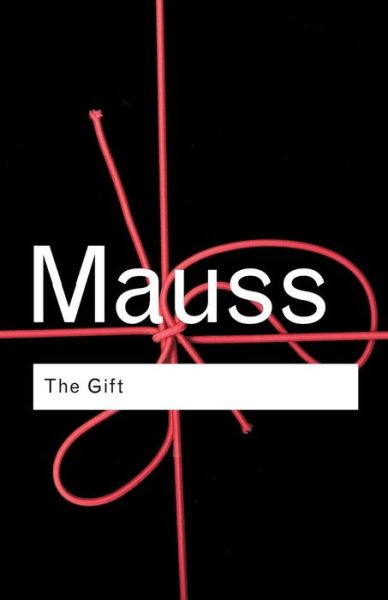 Mauss

The Gift